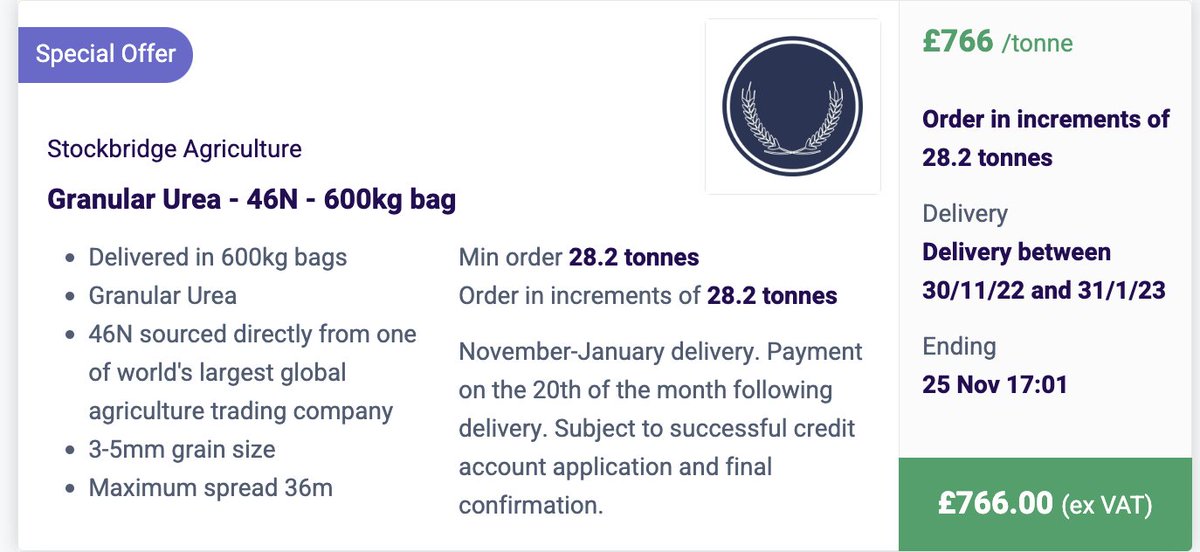 Special Offer

Stockbridge Agriculture

Granular Urea - 46N - 600kg bag

- Delivered in 600kg bags
- Granular Urea
- 46N sourced directly from one of world's largest global agriculture trading company
- 3-5mm grain size
- Maximum spread 36m

Min order 28.2 tonnes
Order in increments of 28.2 tonnes

November-January delivery. Payment on the 20th of the month following delivery. Subject to successful credit account application and final confirmation.

£766 /tonne

Order in increments of 28.2 tonnes

Delivery
Delivery between 30/11/22 and 31/1/23

Ending
25 Nov 17:01

£766.00 (ex VAT)